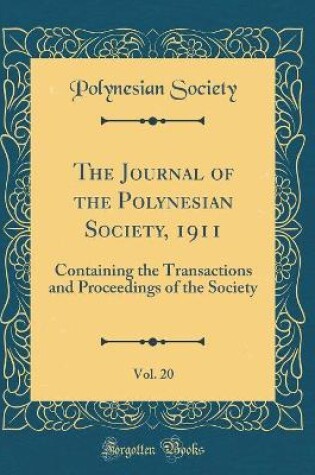 Polynesian Society

The Journal of the Polynesian Society, 1911

Containing the Transactions and Proceedings of the Society

Vol. 20

Forgotten Books